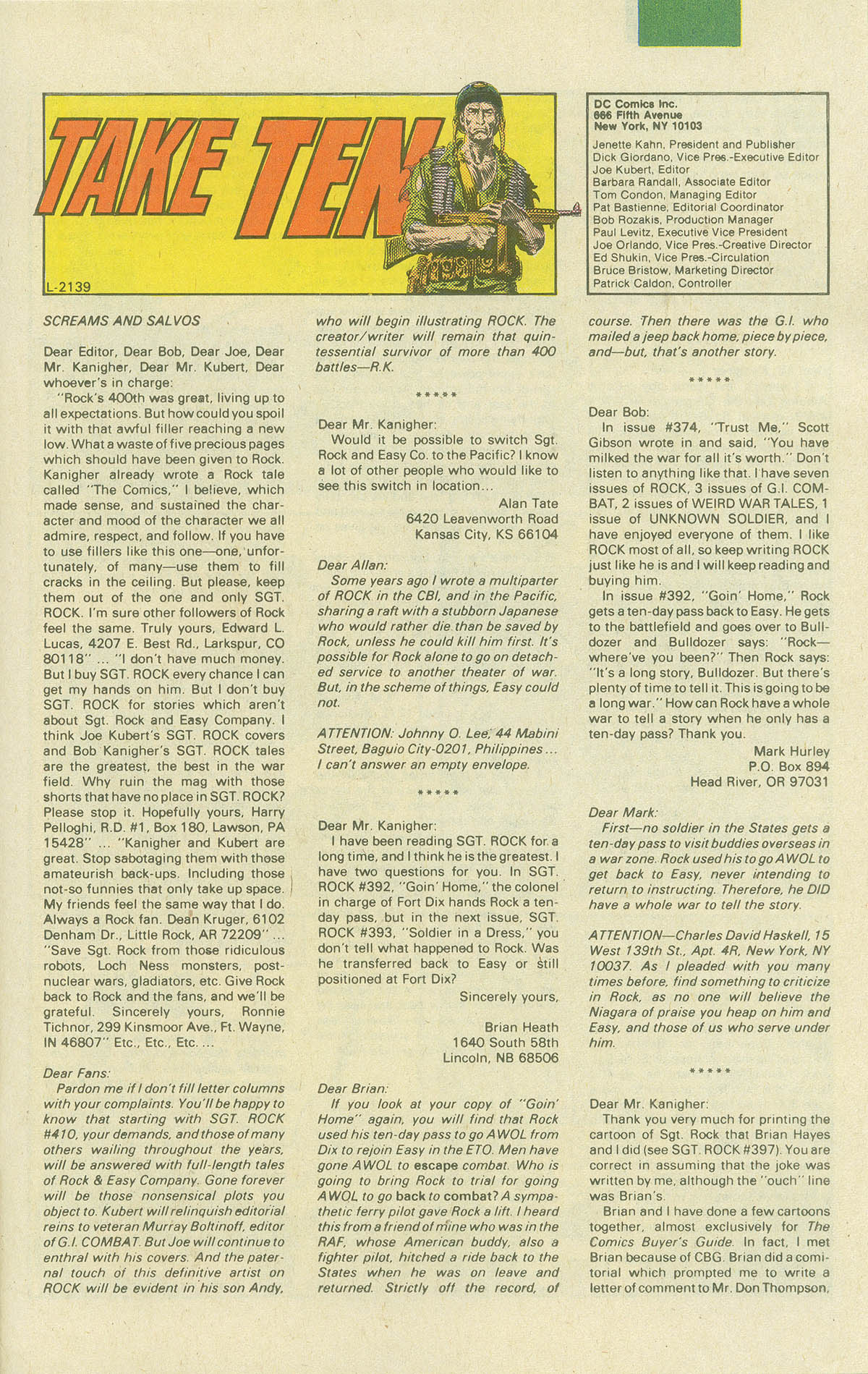 TAKE TEN

L-2139

DC Comics Inc.
666 Fifth Avenue
New York, NY 10103

Jenette Kahn, President and Publisher
Dick Giordano, Vice Pres.-Executive Editor
Joe Kubert, Editor
Barbara Randall, Associate Editor
Tom Condon, Managing Editor
Pat Bastienne, Editorial Coordinator
Bob Rozakis, Production Manager
Paul Levitz, Executive Vice President
Joe Orlando, Vice Pres.-Creative Director
Ed Shukin, Vice Pres.-Circulation
Bruce Bristow, Marketing Director
Patrick Caldon, Controller

SCREAMS AND SALVOS

Dear Editor, Dear Bob, Dear Joe, Dear Mr. Kanigher, Dear Mr. Kubert, Dear whoever's in charge:

"Rock's 400th was great, living up to all expectations. But how could you spoil it with that awful filler reaching a new low. What a waste of five precious pages which should have been given to Rock. Kanigher already wrote a Rock tale called "The Comics," I believe, which made sense, and sustained the character and mood of the character we all admire, respect, and follow. If you have to use fillers like this one—one, unfortunately, of many—use them to fill cracks in the ceiling. But please, keep them out of the one and only SGT. ROCK. I'm sure other followers of Rock feel the same. Truly yours, Edward L. Lucas, 4207 E. Best Rd., Larkspur, CO 80118" ... "I don't have much money. But I buy SGT. ROCK every chance I can get my hands on him. But I don't buy SGT. ROCK for stories which aren't about Sgt. Rock and Easy Company. I think Joe Kubert's SGT. ROCK covers and Bob Kanigher's SGT. ROCK tales are the greatest, the best in the war field. Why ruin the mag with those shorts that have no place in SGT. ROCK? Please stop it. Hopefully yours, Harry Pelloghi, R.D. #1, Box 180, Lawson, PA 15428" ... "Kanigher and Kubert are great. Stop sabotaging them with those amateurish back-ups. Including those not-so funnies that only take up space. My friends feel the same way that I do. Always a Rock fan. Dean Kruger, 6102 Denham Dr., Little Rock, AR 72209" ... "Save Sgt. Rock from those ridiculous robots, Loch Ness monsters, post-nuclear wars, gladiators, etc. Give Rock back to Rock and the fans, and we'll be grateful. Sincerely yours, Ronnie Tichnor, 299 Kinsmoor Ave., Ft. Wayne, IN 46807" Etc., Etc., Etc. ...

Dear Fans:
Pardon me if I don't fill letter columns with your complaints. You'll be happy to know that starting with SGT. ROCK #410, your demands, and those of many others wailing throughout the years, will be answered with full-length tales of Rock & Easy Company. Gone forever will be those nonsensical plots you object to. Kubert will relinquish editorial reins to veteran Murray Boltinoff, editor of G.I. COMBAT. But Joe will continue to enthral with his covers. And the paternal touch of this definitive artist on ROCK will be evident in his son Andy, who will begin illustrating ROCK. The creator/writer will remain that quintessential survivor of more than 400 battles—R.K.

*****

Dear Mr. Kanigher:
Would it be possible to switch Sgt. Rock and Easy Co. to the Pacific? I know a lot of other people who would like to see this switch in location...

Alan Tate
6420 Leavenworth Road
Kansas City, KS 66104

Dear Allan:
Some years ago I wrote a multiparter of ROCK in the CBI, and in the Pacific, sharing a raft with a stubborn Japanese who would rather die than be saved by Rock, unless he could kill him first. It's possible for Rock alone to go on detached service to another theater of war. But, in the scheme of things, Easy could not.

ATTENTION: Johnny O. Lee, 44 Mabini Street, Baguio City-0201, Philippines ... I can't answer an empty envelope.

*****

Dear Mr. Kanigher:
I have been reading SGT. ROCK for a long time, and I think he is the greatest. I have two questions for you. In SGT. ROCK #392, "Goin' Home," the colonel in charge of Fort Dix hands Rock a ten-day pass, but in the next issue, SGT. ROCK #393, "Soldier in a Dress," you don't tell what happened to Rock. Was he transferred back to Easy or still positioned at Fort Dix?

Sincerely yours,

Brian Heath
1640 South 58th
Lincoln, NB 68506

Dear Brian:
If you look at your copy of "Goin' Home" again, you will find that Rock used his ten-day pass to go AWOL from Dix to rejoin Easy in the ETO. Men have gone AWOL to escape combat. Who is going to bring Rock to trial for going AWOL to go back to combat? A sympathetic ferry pilot gave Rock a lift. I heard this from a friend of mine who was in the RAF, whose American buddy, also a fighter pilot, hitched a ride back to the States when he was on leave and returned. Strictly off the record, of course. Then there was the G.I. who mailed a jeep back home, piece by piece, and—but, that's another story.

*****

Dear Bob:
In issue #374, "Trust Me," Scott Gibson wrote in and said, "You have milked the war for all it's worth." Don't listen to anything like that. I have seven issues of ROCK, 3 issues of G.I. COMBAT, 2 issues of WEIRD WAR TALES, 1 issue of UNKNOWN SOLDIER, and I have enjoyed everyone of them. I like ROCK most of all, so keep writing ROCK just like he is and I will keep reading and buying him.
In issue #392, "Goin' Home," Rock gets a ten-day pass back to Easy. He gets to the battlefield and goes over to Bulldozer and Bulldozer says: "Rock—where've you been?" Then Rock says: "It's a long story, Bulldozer. But there's plenty of time to tell it. This is going to be a long war." How can Rock have a whole war to tell a story when he only has a ten-day pass? Thank you.

Mark Hurley
P.O. Box 894
Head River, OR 97031

Dear Mark:
First—no soldier in the States gets a ten-day pass to visit buddies overseas in a war zone. Rock used his to go AWOL to get back to Easy, never intending to return to instructing. Therefore, he DID have a whole war to tell the story.

ATTENTION—Charles David Haskell, 15 West 139th St., Apt. 4R, New York, NY 10037. As I pleaded with you many times before, find something to criticize in Rock, as no one will believe the Niagara of praise you heap on him and Easy, and those of us who serve under him.

*****

Dear Mr. Kanigher:
Thank you very much for printing the cartoon of Sgt. Rock that Brian Hayes and I did (see SGT. ROCK #397). You are correct in assuming that the joke was written by me, although the "ouch" line was Brian's.
Brian and I have done a few cartoons together, almost exclusively for The Comics Buyer's Guide. In fact, I met Brian because of CBG. Brian did a comitorial which prompted me to write a letter of comment to Mr. Don Thompson,